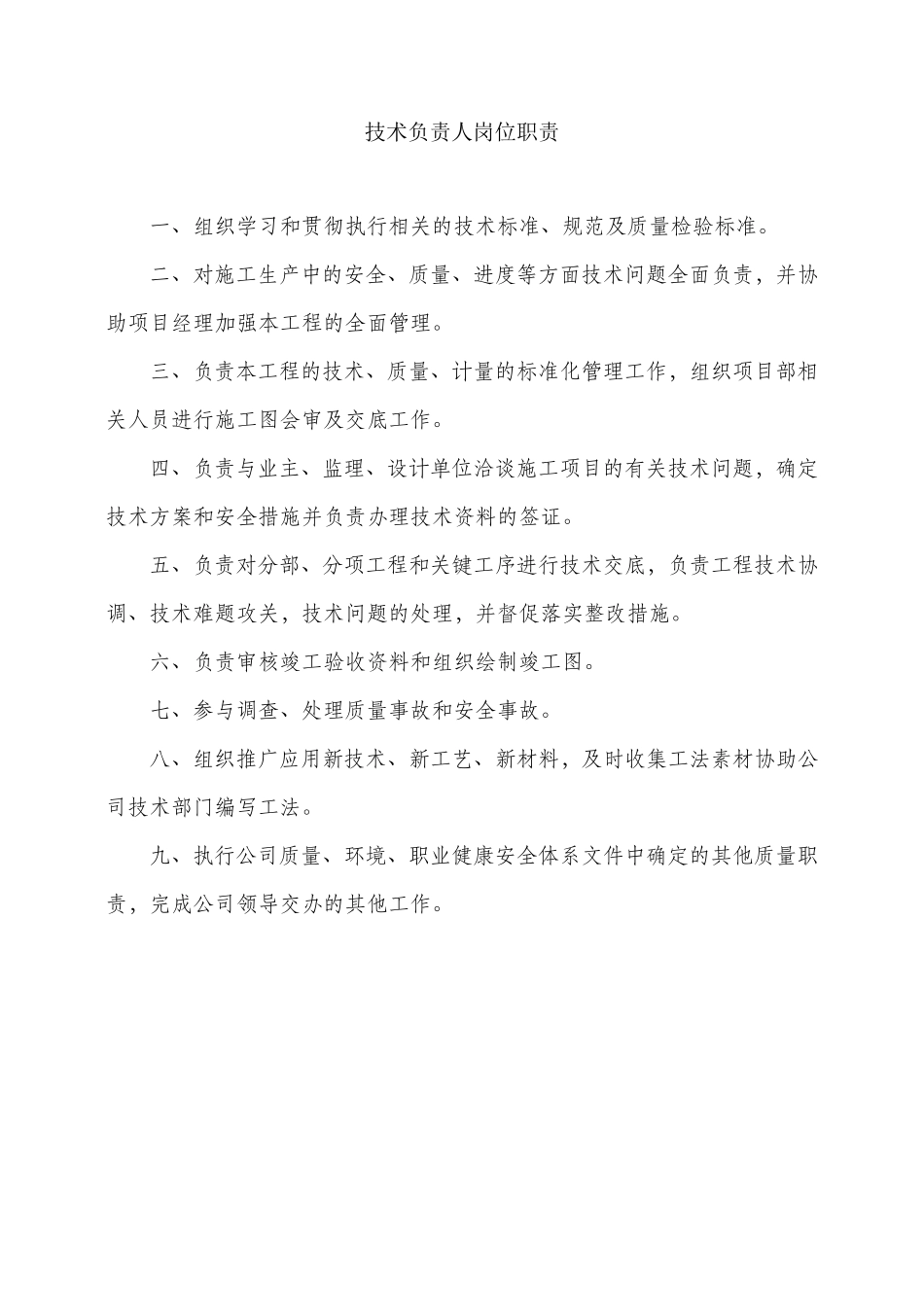 技术负责人岗位职责

一、组织学习和贯彻执行相关的技术标准、规范及质量检验标准。

二、对施工生产中的安全、质量、进度等方面技术问题全面负责，并协助项目经理加强本工程的全面管理。

三、负责本工程的技术、质量、计量的标准化管理工作，组织项目部相关人员进行施工图会审及交底工作。

四、负责与业主、监理、设计单位洽谈施工项目的有关技术问题，确定技术方案和安全措施并负责办理技术资料的签证。

五、负责对分部、分项工程和关键工序进行技术交底，负责工程技术协调、技术难题攻关，技术问题的处理，并督促落实整改措施。

六、负责审核竣工验收资料和组织绘制竣工图。

七、参与调查、处理质量事故和安全事故。

八、组织推广应用新技术、新工艺、新材料，及时收集工法素材协助公司技术部门编写工法。

九、执行公司质量、环境、职业健康安全体系文件中确定的其他质量职责，完成公司领导交办的其他工作。